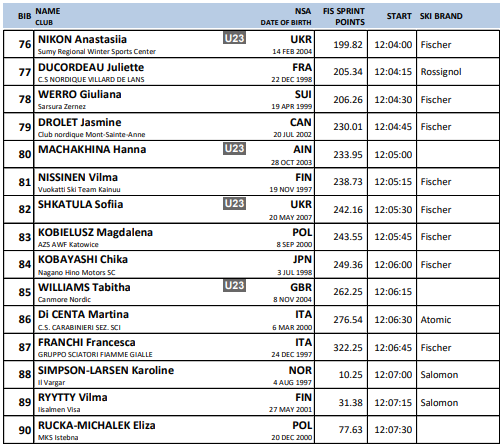 | BIB | NAME CLUB | | NSA DATE OF BIRTH | FIS SPRINT POINTS | START | SKI BRAND |
|---|---|---|---|---|---|---|
| 76 | NIKON Anastasiia Sumy Regional Winter Sports Center | U23 | UKR 14 FEB 2004 | 199.82 | 12:04:00 | Fischer |
| 77 | DUCORDEAU Juliette C.S NORDIQUE VILLARD DE LANS | | FRA 22 DEC 1998 | 205.34 | 12:04:15 | Rossignol |
| 78 | WERRO Giuliana Sarsura Zernez | | SUI 19 APR 1999 | 206.26 | 12:04:30 | Fischer |
| 79 | DROLET Jasmine Club nordique Mont-Sainte-Anne | | CAN 20 JUL 2002 | 230.01 | 12:04:45 | Fischer |
| 80 | MACHAKHINA Hanna | U23 | AIN 28 OCT 2003 | 233.95 | 12:05:00 | |
| 81 | NISSINEN Vilma Vuokatti Ski Team Kainuu | | FIN 19 NOV 1997 | 238.73 | 12:05:15 | Fischer |
| 82 | SHKATULA Sofiia | U23 | UKR 20 MAY 2007 | 242.16 | 12:05:30 | Fischer |
| 83 | KOBIELUSZ Magdalena AZS AWF Katowice | | POL 8 SEP 2000 | 243.55 | 12:05:45 | Fischer |
| 84 | KOBAYASHI Chika Nagano Hino Motors SC | | JPN 3 JUL 1998 | 249.36 | 12:06:00 | Fischer |
| 85 | WILLIAMS Tabitha Canmore Nordic | U23 | GBR 8 NOV 2004 | 262.25 | 12:06:15 | |
| 86 | Di CENTA Martina C.S. CARABINIERI SEZ. SCI | | ITA 6 MAR 2000 | 276.54 | 12:06:30 | Atomic |
| 87 | FRANCHI Francesca GRUPPO SCIATORI FIAMME GIALLE | | ITA 24 DEC 1997 | 322.25 | 12:06:45 | Fischer |
| 88 | SIMPSON-LARSEN Karoline Il Vargar | | NOR 4 AUG 1997 | 10.25 | 12:07:00 | Salomon |
| 89 | RYYTTY Vilma Iisalmen Visa | | FIN 27 MAY 2001 | 31.38 | 12:07:15 | Salomon |
| 90 | RUCKA-MICHALEK Eliza MKS Istebna | | POL 20 DEC 2000 | 77.63 | 12:07:30 | |